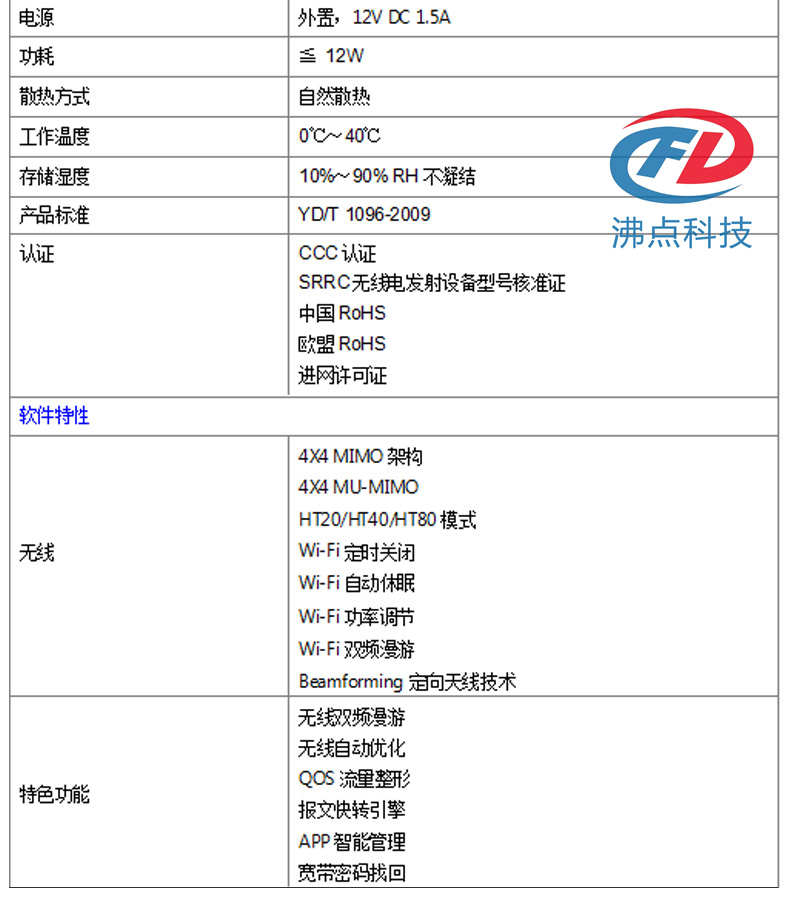 | 电源 | 外置，12V DC 1.5A |
|---|---|
| 功耗 | ≦ 12W |
| 散热方式 | 自然散热 |
| 工作温度 | 0℃～40℃ |
| 存储湿度 | 10%～90% RH 不凝结 |
| 产品标准 | YD/T 1096-2009 |
| 认证 | CCC 认证<br>SRRC无线电发射设备型号核准证<br>中国 RoHS<br>欧盟 RoHS<br>进网许可证 |
| 软件特性 | |
| 无线 | 4X4 MIMO 架构<br>4X4 MU-MIMO<br>HT20/HT40/HT80 模式<br>Wi-Fi 定时关闭<br>Wi-Fi 自动休眠<br>Wi-Fi 功率调节<br>Wi-Fi 双频漫游<br>Beamforming 定向天线技术 |
| 特色功能 | 无线双频漫游<br>无线自动优化<br>QOS 流量整形<br>报文快转引擎<br>APP 智能管理<br>宽带密码找回 |

FD
沸点科技